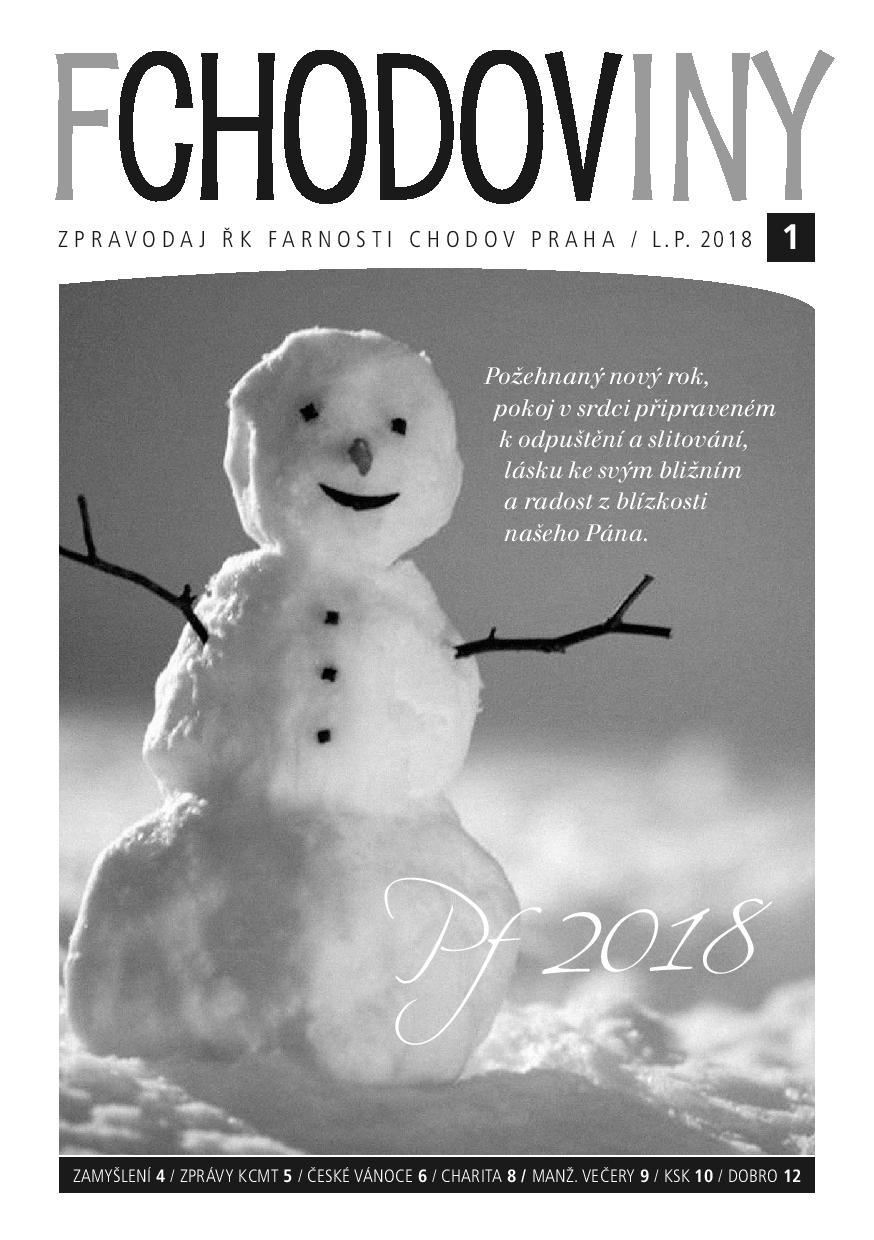 FCHODOVINY

ZPRAVODAJ ŘK FARNOSTI CHODOV PRAHA / L.P. 2018 1

Požehnaný nový rok, pokoj v srdci připraveném k odpuštění a slitování, lásku ke svým bližním a radost z blízkosti našeho Pána.

Pf 2018

ZAMYŠLENÍ 4 / ZPRÁVY KCMT 5 / ČESKÉ VÁNOCE 6 / CHARITA 8 / MANŽ. VEČERY 9 / KSK 10 / DOBRO 12